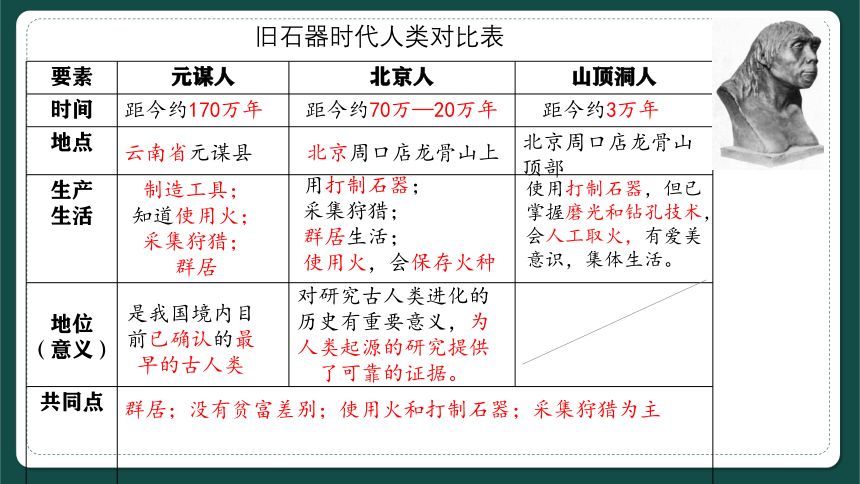 旧石器时代人类对比表

| 要素 | 元谋人 | 北京人 | 山顶洞人 |
|---|---|---|---|
| 时间 | 距今约170万年 | 距今约70万—20万年 | 距今约3万年 |
| 地点 | 云南省元谋县 | 北京周口店龙骨山上 | 北京周口店龙骨山顶部 |
| 生产生活 | 制造工具；知道使用火；采集狩猎；群居 | 用打制石器；采集狩猎；群居生活；使用火，会保存火种 | 使用打制石器，但已掌握磨光和钻孔技术，会人工取火，有爱美意识，集体生活。 |
| 地位（意义） | 是我国境内目前已确认的最早的古人类 | 对研究古人类进化的历史有重要意义，为人类起源的研究提供了可靠的证据。 | |
| 共同点 | 群居；没有贫富差别；使用火和打制石器；采集狩猎为主 | | |